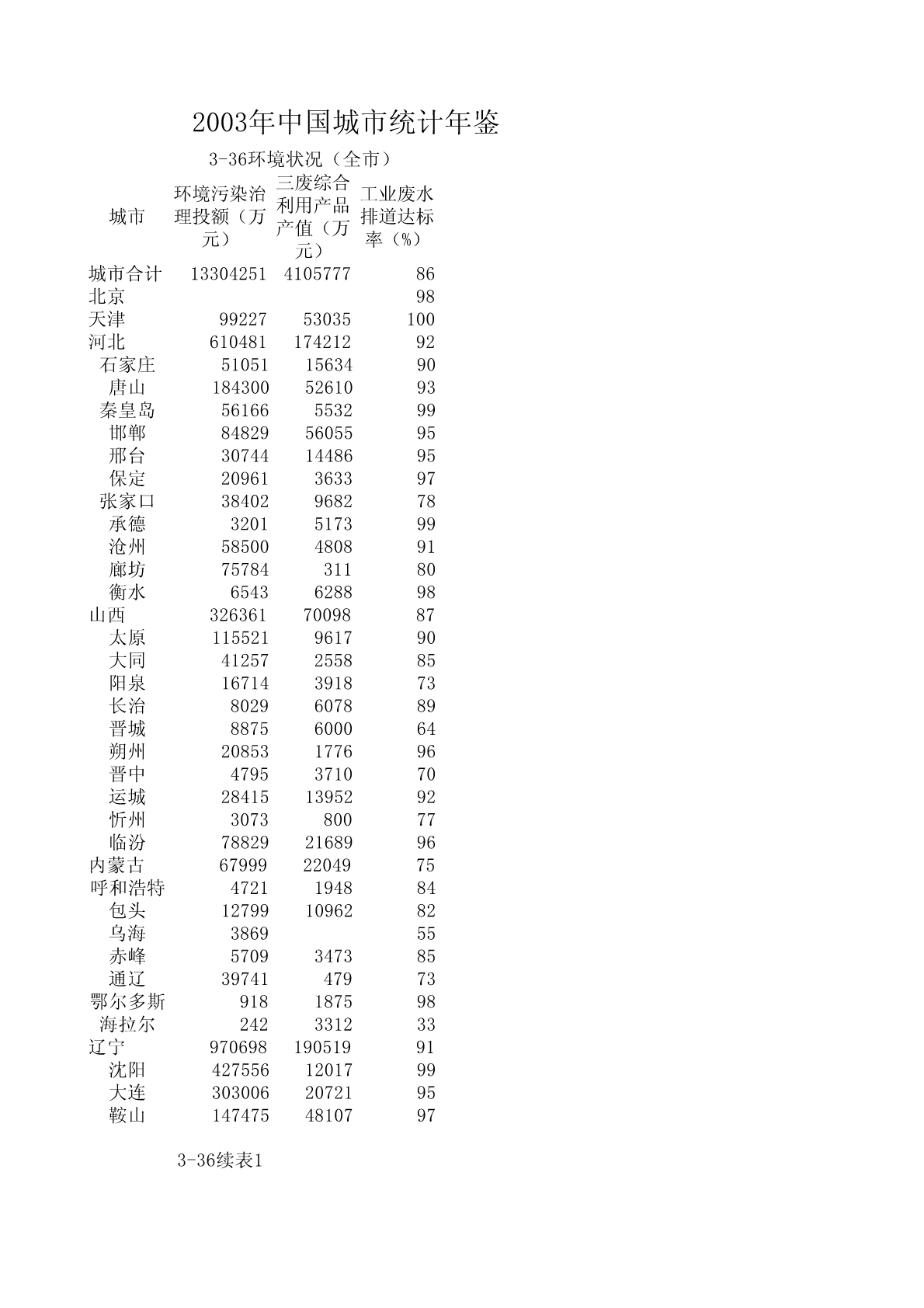 2003年中国城市统计年鉴

3-36环境状况（全市）

| 城市 | 环境污染治理投额（万元） | 三废综合利用产品产值（万元） | 工业废水排道达标率（%） |
|---|---|---|---|
| 城市合计 | 13304251 | 4105777 | 86 |
| 北京 | | | 98 |
| 天津 | 99227 | 53035 | 100 |
| 河北 | 610481 | 174212 | 92 |
| 石家庄 | 51051 | 15634 | 90 |
| 唐山 | 184300 | 52610 | 93 |
| 秦皇岛 | 56166 | 5532 | 99 |
| 邯郸 | 84829 | 56055 | 95 |
| 邢台 | 30744 | 14486 | 95 |
| 保定 | 20961 | 3633 | 97 |
| 张家口 | 38402 | 9682 | 78 |
| 承德 | 3201 | 5173 | 99 |
| 沧州 | 58500 | 4808 | 91 |
| 廊坊 | 75784 | 311 | 80 |
| 衡水 | 6543 | 6288 | 98 |
| 山西 | 326361 | 70098 | 87 |
| 太原 | 115521 | 9617 | 90 |
| 大同 | 41257 | 2558 | 85 |
| 阳泉 | 16714 | 3918 | 73 |
| 长治 | 8029 | 6078 | 89 |
| 晋城 | 8875 | 6000 | 64 |
| 朔州 | 20853 | 1776 | 96 |
| 晋中 | 4795 | 3710 | 70 |
| 运城 | 28415 | 13952 | 92 |
| 忻州 | 3073 | 800 | 77 |
| 临汾 | 78829 | 21689 | 96 |
| 内蒙古 | 67999 | 22049 | 75 |
| 呼和浩特 | 4721 | 1948 | 84 |
| 包头 | 12799 | 10962 | 82 |
| 乌海 | 3869 | | 55 |
| 赤峰 | 5709 | 3473 | 85 |
| 通辽 | 39741 | 479 | 73 |
| 鄂尔多斯 | 918 | 1875 | 98 |
| 海拉尔 | 242 | 3312 | 33 |
| 辽宁 | 970698 | 190519 | 91 |
| 沈阳 | 427556 | 12017 | 99 |
| 大连 | 303006 | 20721 | 95 |
| 鞍山 | 147475 | 48107 | 97 |

3-36续表1